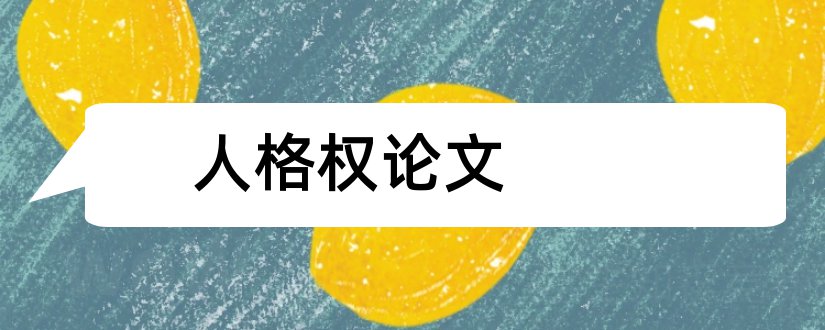 人格权论文